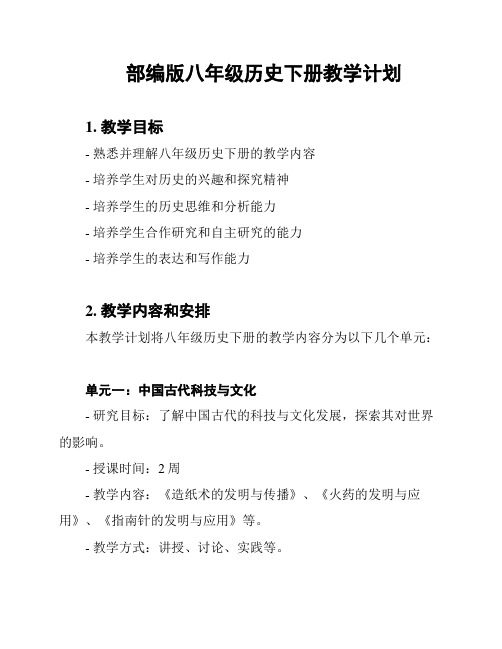 部编版八年级历史下册教学计划

1. 教学目标

- 熟悉并理解八年级历史下册的教学内容

- 培养学生对历史的兴趣和探究精神

- 培养学生的历史思维和分析能力

- 培养学生合作研究和自主研究的能力

- 培养学生的表达和写作能力

2. 教学内容和安排

本教学计划将八年级历史下册的教学内容分为以下几个单元：

单元一：中国古代科技与文化

- 研究目标：了解中国古代的科技与文化发展，探索其对世界的影响。

- 授课时间：2 周

- 教学内容：《造纸术的发明与传播》、《火药的发明与应用》、《指南针的发明与应用》等。

- 教学方式：讲授、讨论、实践等。